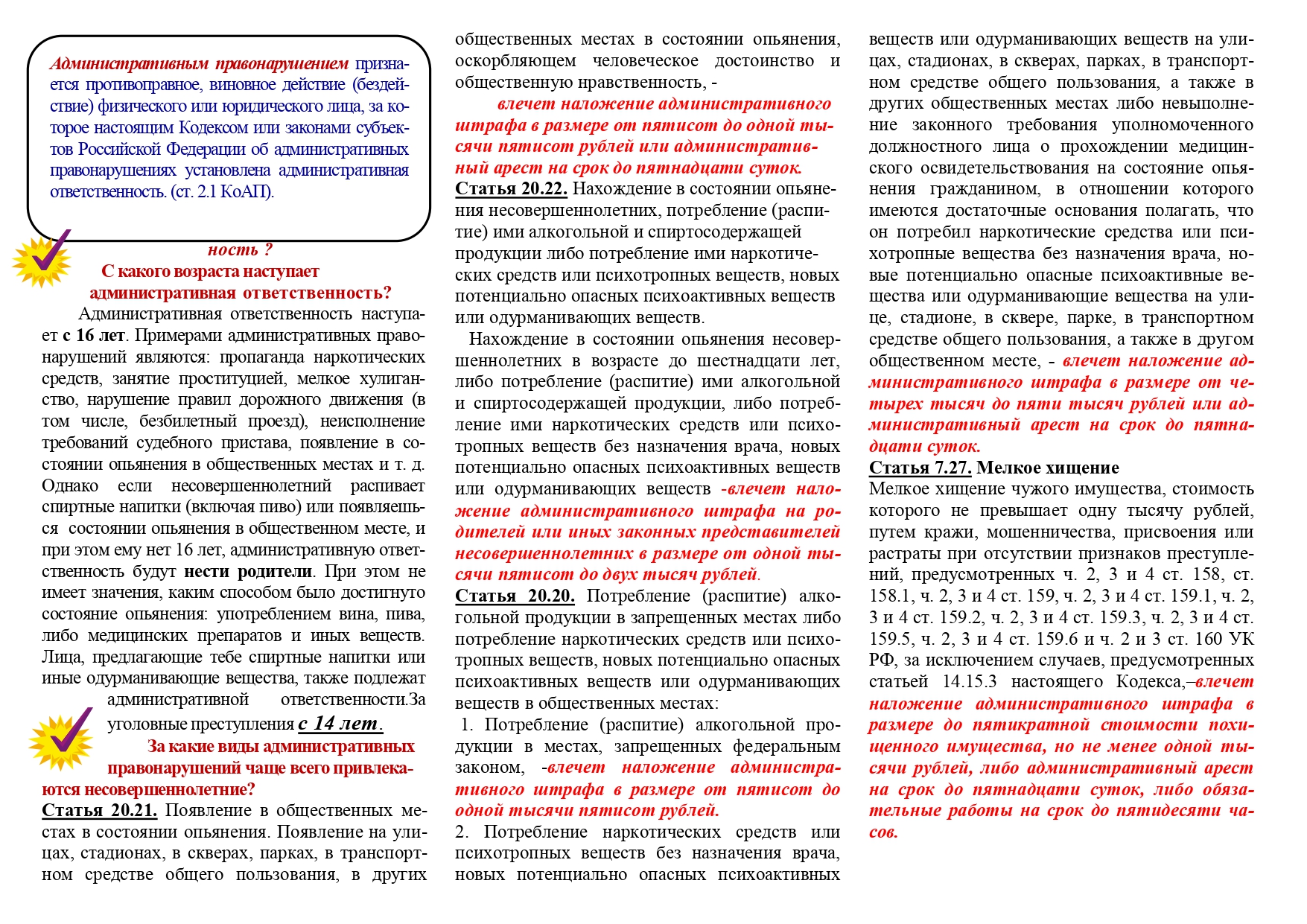 Административным правонарушением признается противоправное, виновное действие (бездействие) физического или юридического лица, за которое настоящим Кодексом или законами субъектов Российской Федерации об административных правонарушениях установлена административная ответственность. (ст. 2.1 КоАП).

ность ?

С какого возраста наступает административная ответственность?

Административная ответственность наступает с 16 лет. Примерами административных правонарушений являются: пропаганда наркотических средств, занятие проституцией, мелкое хулиганство, нарушение правил дорожного движения (в том числе, безбилетный проезд), неисполнение требований судебного пристава, появление в состоянии опьянения в общественных местах и т. д. Однако если несовершеннолетний распивает спиртные напитки (включая пиво) или появляешься состоянии опьянения в общественном месте, и при этом ему нет 16 лет, административную ответственность будут нести родители. При этом не имеет значения, каким способом было достигнуто состояние опьянения: употреблением вина, пива, либо медицинских препаратов и иных веществ. Лица, предлагающие тебе спиртные напитки или иные одурманивающие вещества, также подлежат административной ответственности.За уголовные преступления с 14 лет.

За какие виды административных правонарушений чаще всего привлекаются несовершеннолетние?

Статья 20.21. Появление в общественных местах в состоянии опьянения. Появление на улицах, стадионах, в скверах, парках, в транспортном средстве общего пользования, в других общественных местах в состоянии опьянения, оскорбляющем человеческое достоинство и общественную нравственность, -

влечет наложение административного штрафа в размере от пятисот до одной тысячи пятисот рублей или административный арест на срок до пятнадцати суток.

Статья 20.22. Нахождение в состоянии опьянения несовершеннолетних, потребление (распитие) ими алкогольной и спиртосодержащей продукции либо потребление ими наркотических средств или психотропных веществ, новых потенциально опасных психоактивных веществ или одурманивающих веществ.

Нахождение в состоянии опьянения несовершеннолетних в возрасте до шестнадцати лет, либо потребление (распитие) ими алкогольной и спиртосодержащей продукции, либо потребление ими наркотических средств или психотропных веществ без назначения врача, новых потенциально опасных психоактивных веществ или одурманивающих веществ -влечет наложение административного штрафа на родителей или иных законных представителей несовершеннолетних в размере от одной тысячи пятисот до двух тысяч рублей.

Статья 20.20. Потребление (распитие) алкогольной продукции в запрещенных местах либо потребление наркотических средств или психотропных веществ, новых потенциально опасных психоактивных веществ или одурманивающих веществ в общественных местах:

1. Потребление (распитие) алкогольной продукции в местах, запрещенных федеральным законом, -влечет наложение административного штрафа в размере от пятисот до одной тысячи пятисот рублей.

2. Потребление наркотических средств или психотропных веществ без назначения врача, новых потенциально опасных психоактивных веществ или одурманивающих веществ на улицах, стадионах, в скверах, парках, в транспортном средстве общего пользования, а также в других общественных местах либо невыполнение законного требования уполномоченного должностного лица о прохождении медицинского освидетельствования на состояние опьянения гражданином, в отношении которого имеются достаточные основания полагать, что он потребил наркотические средства или психотропные вещества без назначения врача, новые потенциально опасные психоактивные вещества или одурманивающие вещества на улице, стадионе, в сквере, парке, в транспортном средстве общего пользования, а также в другом общественном месте, - влечет наложение административного штрафа в размере от четырех тысяч до пяти тысяч рублей или административный арест на срок до пятнадцати суток.

Статья 7.27. Мелкое хищение

Мелкое хищение чужого имущества, стоимость которого не превышает одну тысячу рублей, путем кражи, мошенничества, присвоения или растраты при отсутствии признаков преступлений, предусмотренных ч. 2, 3 и 4 ст. 158, ст. 158.1, ч. 2, 3 и 4 ст. 159, ч. 2, 3 и 4 ст. 159.1, ч. 2, 3 и 4 ст. 159.2, ч. 2, 3 и 4 ст. 159.3, ч. 2, 3 и 4 ст. 159.5, ч. 2, 3 и 4 ст. 159.6 и ч. 2 и 3 ст. 160 УК РФ, за исключением случаев, предусмотренных статьей 14.15.3 настоящего Кодекса,–влечет наложение административного штрафа в размере до пятикратной стоимости похищенного имущества, но не менее одной тысячи рублей, либо административный арест на срок до пятнадцати суток, либо обязательные работы на срок до пятидесяти часов.